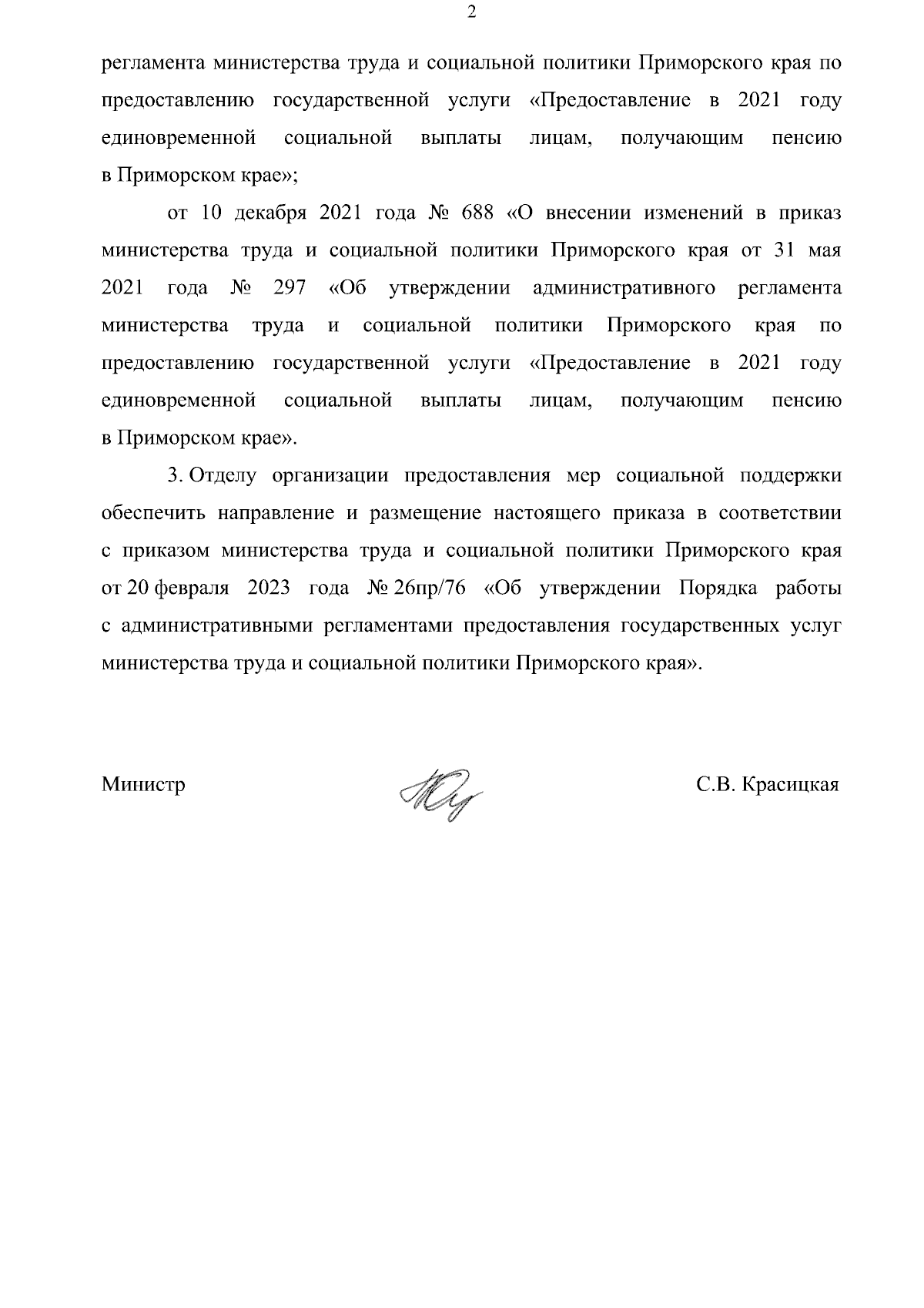 2

регламента министерства труда и социальной политики Приморского края по предоставлению государственной услуги «Предоставление в 2021 году единовременной социальной выплаты лицам, получающим пенсию в Приморском крае»;

от 10 декабря 2021 года № 688 «О внесении изменений в приказ министерства труда и социальной политики Приморского края от 31 мая 2021 года № 297 «Об утверждении административного регламента министерства труда и социальной политики Приморского края по предоставлению государственной услуги «Предоставление в 2021 году единовременной социальной выплаты лицам, получающим пенсию в Приморском крае».

3. Отделу организации предоставления мер социальной поддержки обеспечить направление и размещение настоящего приказа в соответствии с приказом министерства труда и социальной политики Приморского края от 20 февраля 2023 года № 26пр/76 «Об утверждении Порядка работы с административными регламентами предоставления государственных услуг министерства труда и социальной политики Приморского края».

Министр

С.В. Красицкая